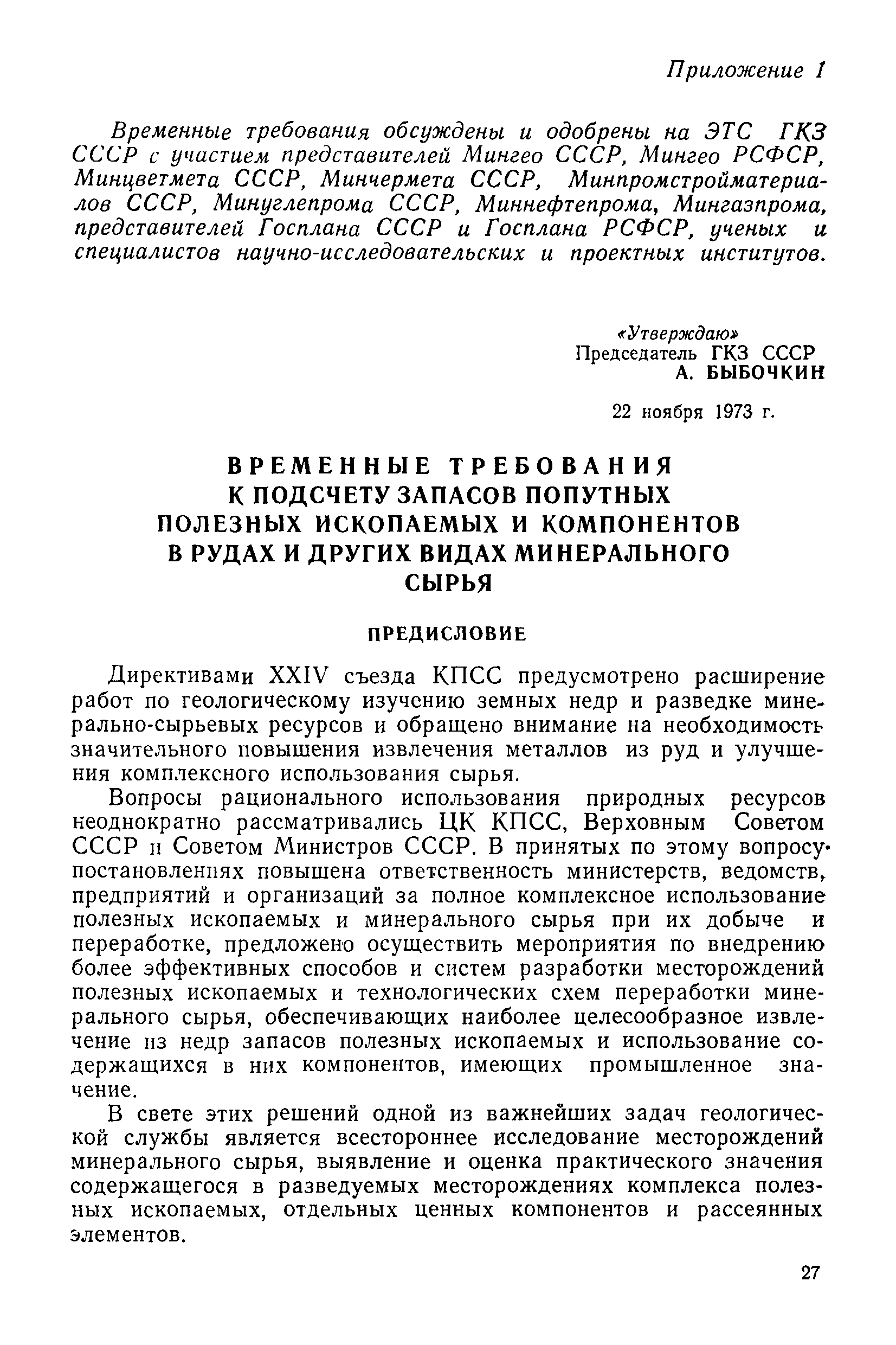 Приложение 1

Временные требования обсуждены и одобрены на ЭТС ГКЗ СССР с участием представителей Мингео СССР, Мингео РСФСР, Минцветмета СССР, Минчермета СССР, Минпромстройматериалов СССР, Минуглепрома СССР, Миннефтепрома, Мингазпрома, представителей Госплана СССР и Госплана РСФСР, ученых и специалистов научно-исследовательских и проектных институтов.

«Утверждаю»
Председатель ГКЗ СССР
А. БЫБОЧКИН

22 ноября 1973 г.

ВРЕМЕННЫЕ ТРЕБОВАНИЯ К ПОДСЧЕТУ ЗАПАСОВ ПОПУТНЫХ ПОЛЕЗНЫХ ИСКОПАЕМЫХ И КОМПОНЕНТОВ В РУДАХ И ДРУГИХ ВИДАХ МИНЕРАЛЬНОГО СЫРЬЯ

ПРЕДИСЛОВИЕ

Директивами XXIV съезда КПСС предусмотрено расширение работ по геологическому изучению земных недр и разведке минерально-сырьевых ресурсов и обращено внимание на необходимость значительного повышения извлечения металлов из руд и улучшения комплексного использования сырья.

Вопросы рационального использования природных ресурсов неоднократно рассматривались ЦК КПСС, Верховным Советом СССР и Советом Министров СССР. В принятых по этому вопросу постановлениях повышена ответственность министерств, ведомств, предприятий и организаций за полное комплексное использование полезных ископаемых и минерального сырья при их добыче и переработке, предложено осуществить мероприятия по внедрению более эффективных способов и систем разработки месторождений полезных ископаемых и технологических схем переработки минерального сырья, обеспечивающих наиболее целесообразное извлечение из недр запасов полезных ископаемых и использование содержащихся в них компонентов, имеющих промышленное значение.

В свете этих решений одной из важнейших задач геологической службы является всестороннее исследование месторождений минерального сырья, выявление и оценка практического значения содержащегося в разведуемых месторождениях комплекса полезных ископаемых, отдельных ценных компонентов и рассеянных элементов.

27